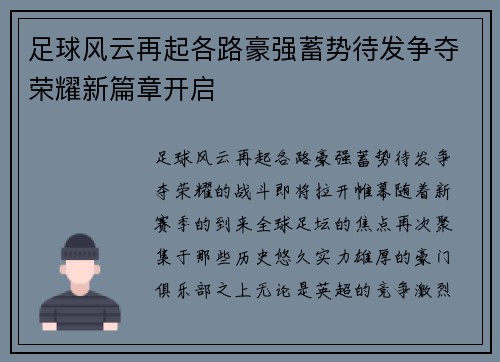 足球风云再起各路豪强蓄势待发争夺荣耀新篇章开启

足球风云再起各路豪强蓄势待发争夺荣耀的战斗即将拉开帷幕随着新赛季的到来全球足坛的焦点再次聚集于那些历史悠久实力雄厚的豪门俱乐部之上无论是英超的竞争激烈